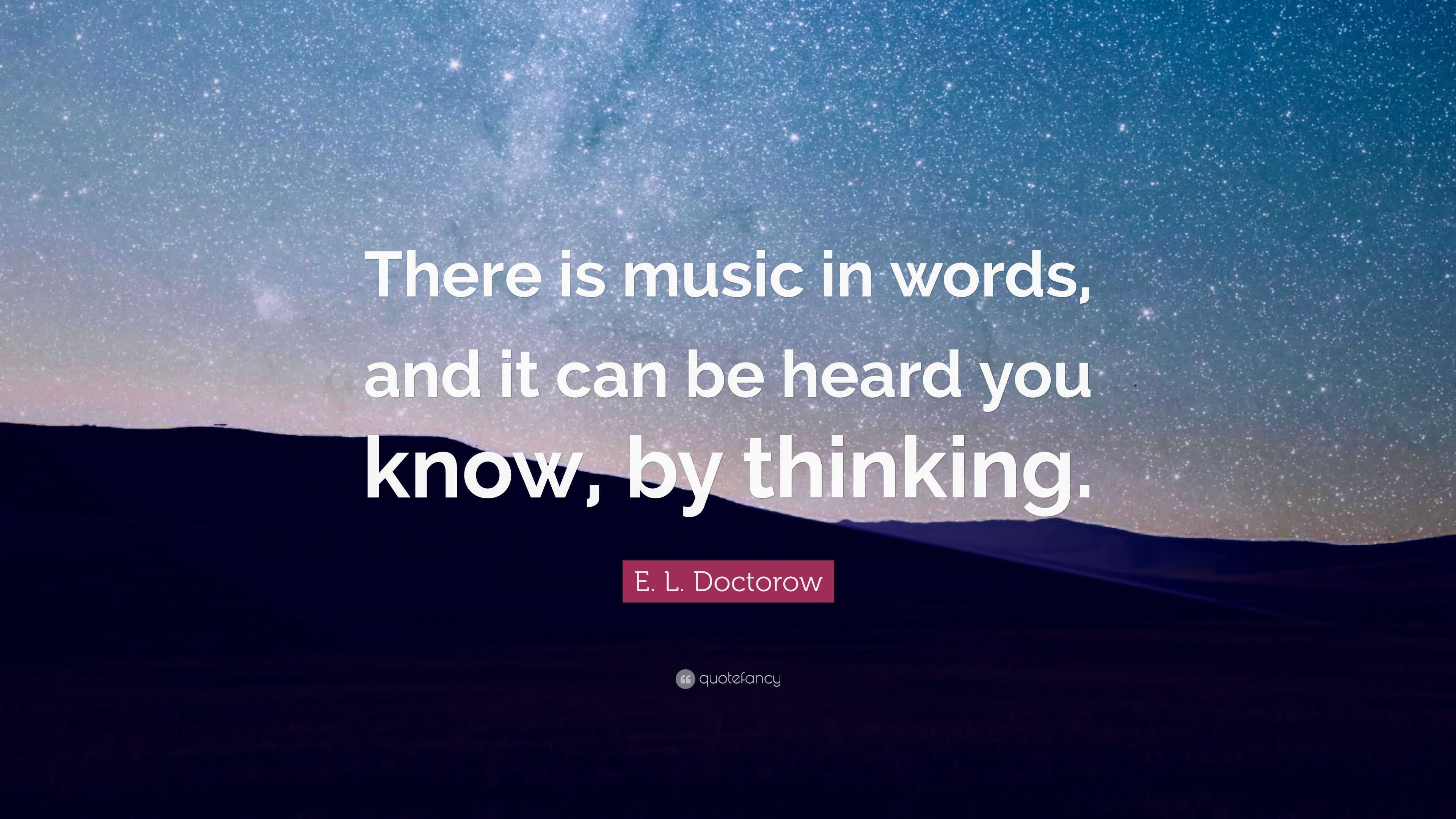 There is music in words, and it can be heard you know, by thinking.

E. L. Doctorow

quotefancy